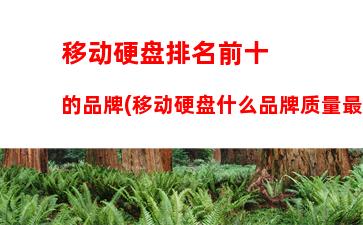 移动硬盘排名前十

的品牌(移动硬盘什么品牌质量最